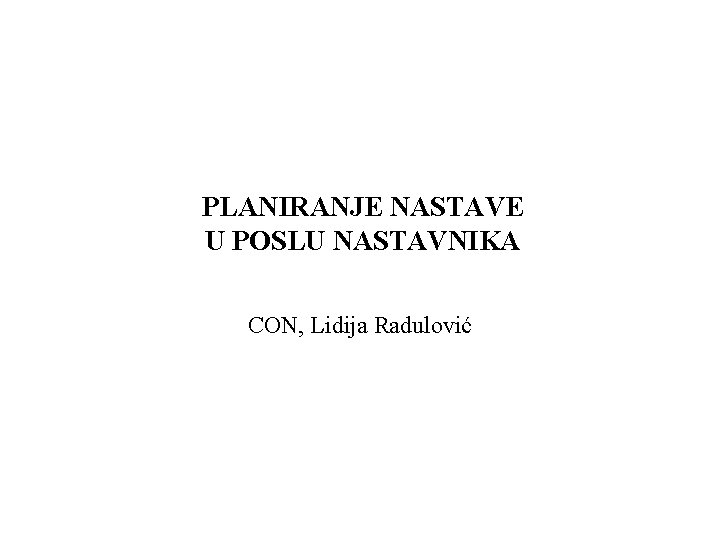 PLANIRANJE NASTAVE
U POSLU NASTAVNIKA

CON, Lidija Radulović